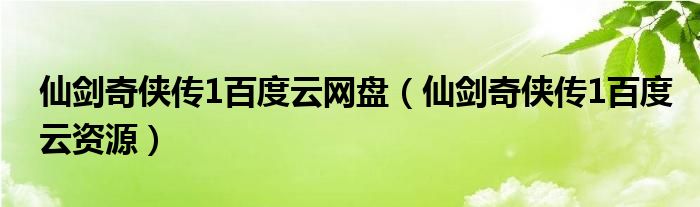 仙剑奇侠传1百度云网盘（仙剑奇侠传1百度云资源）